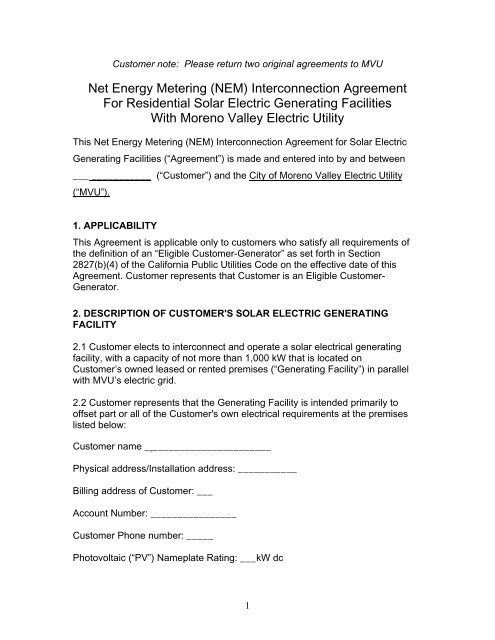 Customer note: Please return two original agreements to MVU

Net Energy Metering (NEM) Interconnection Agreement For Residential Solar Electric Generating Facilities With Moreno Valley Electric Utility

This Net Energy Metering (NEM) Interconnection Agreement for Solar Electric Generating Facilities ("Agreement") is made and entered into by and between ___ ___________ ("Customer") and the City of Moreno Valley Electric Utility ("MVU").

1. APPLICABILITY

This Agreement is applicable only to customers who satisfy all requirements of the definition of an "Eligible Customer-Generator" as set forth in Section 2827(b)(4) of the California Public Utilities Code on the effective date of this Agreement. Customer represents that Customer is an Eligible Customer-Generator.

2. DESCRIPTION OF CUSTOMER'S SOLAR ELECTRIC GENERATING FACILITY

2.1 Customer elects to interconnect and operate a solar electrical generating facility, with a capacity of not more than 1,000 kW that is located on Customer's owned leased or rented premises ("Generating Facility") in parallel with MVU's electric grid.

2.2 Customer represents that the Generating Facility is intended primarily to offset part or all of the Customer's own electrical requirements at the premises listed below:

Customer name ________________________

Physical address/Installation address: ___________

Billing address of Customer: ___

Account Number: ________________

Customer Phone number: _____

Photovoltaic ("PV") Nameplate Rating: ___kW dc

1